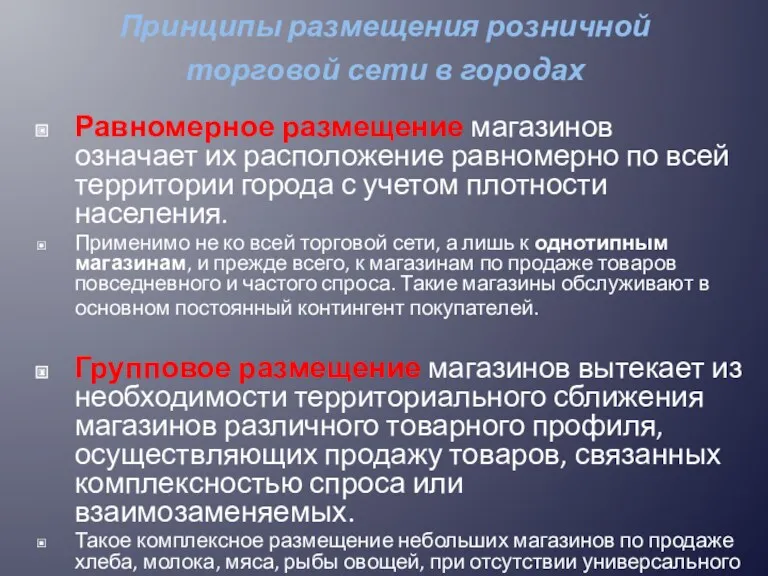 Принципы размещения розничной торговой сети в городах

Равномерное размещение магазинов означает их расположение равномерно по всей территории города с учетом плотности населения.

Применимо не ко всей торговой сети, а лишь к однотипным магазинам, и прежде всего, к магазинам по продаже товаров повседневного и частого спроса. Такие магазины обслуживают в основном постоянный контингент покупателей.

Групповое размещение магазинов вытекает из необходимости территориального сближения магазинов различного товарного профиля, осуществляющих продажу товаров, связанных комплексностью спроса или взаимозаменяемых.

Такое комплексное размещение небольших магазинов по продаже хлеба, молока, мяса, рыбы овощей, при отсутствии универсального